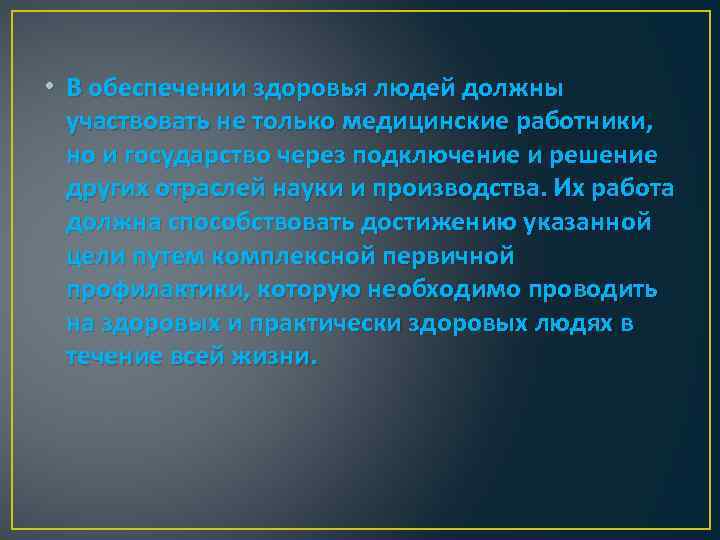 • В обеспечении здоровья людей должны участвовать не только медицинские работники, но и государство через подключение и решение других отраслей науки и производства. Их работа должна способствовать достижению указанной цели путем комплексной первичной профилактики, которую необходимо проводить на здоровых и практически здоровых людях в течение всей жизни.